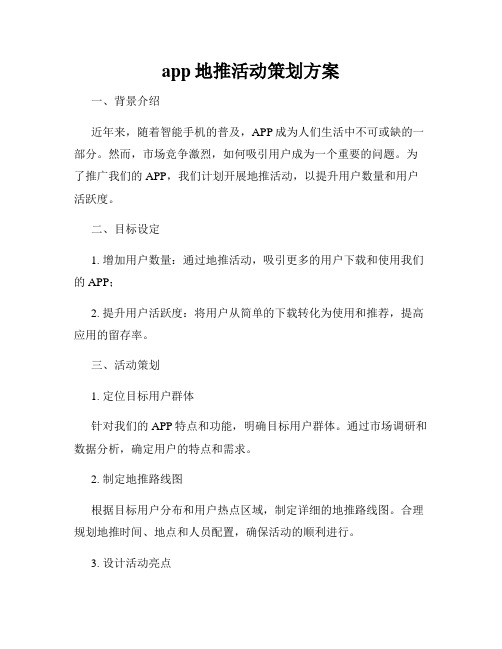 app 地推活动策划方案

一、背景介绍

近年来，随着智能手机的普及，APP 成为人们生活中不可或缺的一部分。然而，市场竞争激烈，如何吸引用户成为一个重要的问题。为了推广我们的 APP，我们计划开展地推活动，以提升用户数量和用户活跃度。

二、目标设定

1. 增加用户数量：通过地推活动，吸引更多的用户下载和使用我们的 APP；

2. 提升用户活跃度：将用户从简单的下载转化为使用和推荐，提高应用的留存率。

三、活动策划

1. 定位目标用户群体

针对我们的 APP 特点和功能，明确目标用户群体。通过市场调研和数据分析，确定用户的特点和需求。

2. 制定地推路线图

根据目标用户分布和用户热点区域，制定详细的地推路线图。合理规划地推时间、地点和人员配置，确保活动的顺利进行。

3. 设计活动亮点